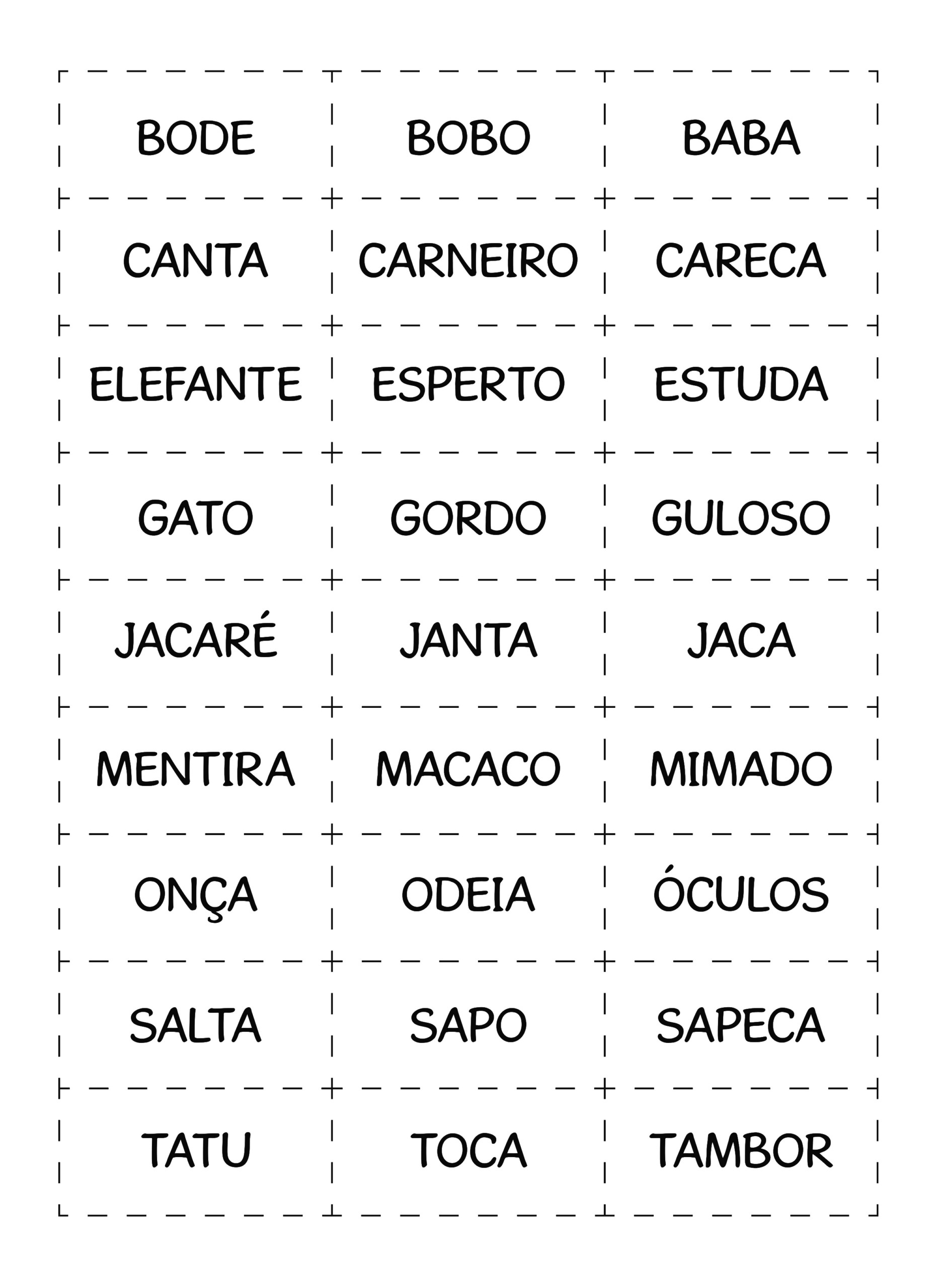 | BODE | BOBO | BABA |
|---|---|---|
| CANTA | CARNEIRO | CARECA |
| ELEFANTE | ESPERTO | ESTUDA |
| GATO | GORDO | GULOSO |
| JACARÉ | JANTA | JACA |
| MENTIRA | MACACO | MIMADO |
| ONÇA | ODEIA | ÓCULOS |
| SALTA | SAPO | SAPECA |
| TATU | TOCA | TAMBOR |